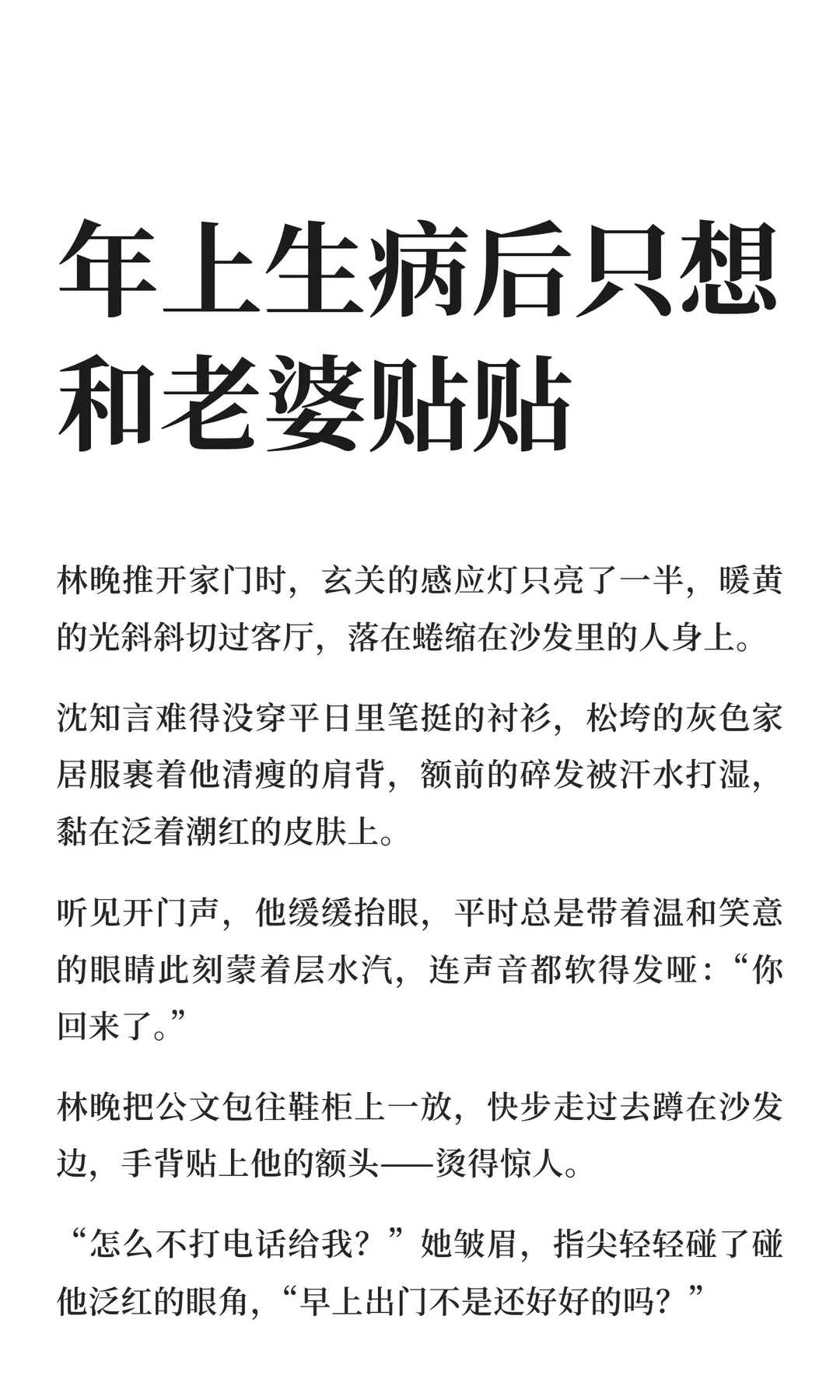 年上生病后只想和老婆贴贴

林晚推开家门时，玄关的感应灯只亮了一半，暖黄的光斜斜切过客厅，落在蜷缩在沙发里的人身上。

沈知言难得没穿平日里笔挺的衬衫，松垮的灰色家居服裹着他清瘦的肩背，额前的碎发被汗水打湿，黏在泛着潮红的皮肤上。

听见开门声，他缓缓抬眼，平时总是带着温和笑意的眼睛此刻蒙着层水汽，连声音都软得发哑：“你回来了。”

林晚把公文包往鞋柜上一放，快步走过去蹲在沙发边，手背贴上他的额头——烫得惊人。

“怎么不打电话给我？”她皱眉，指尖轻轻碰了碰他泛红的眼角，“早上出门不是还好好的吗？”